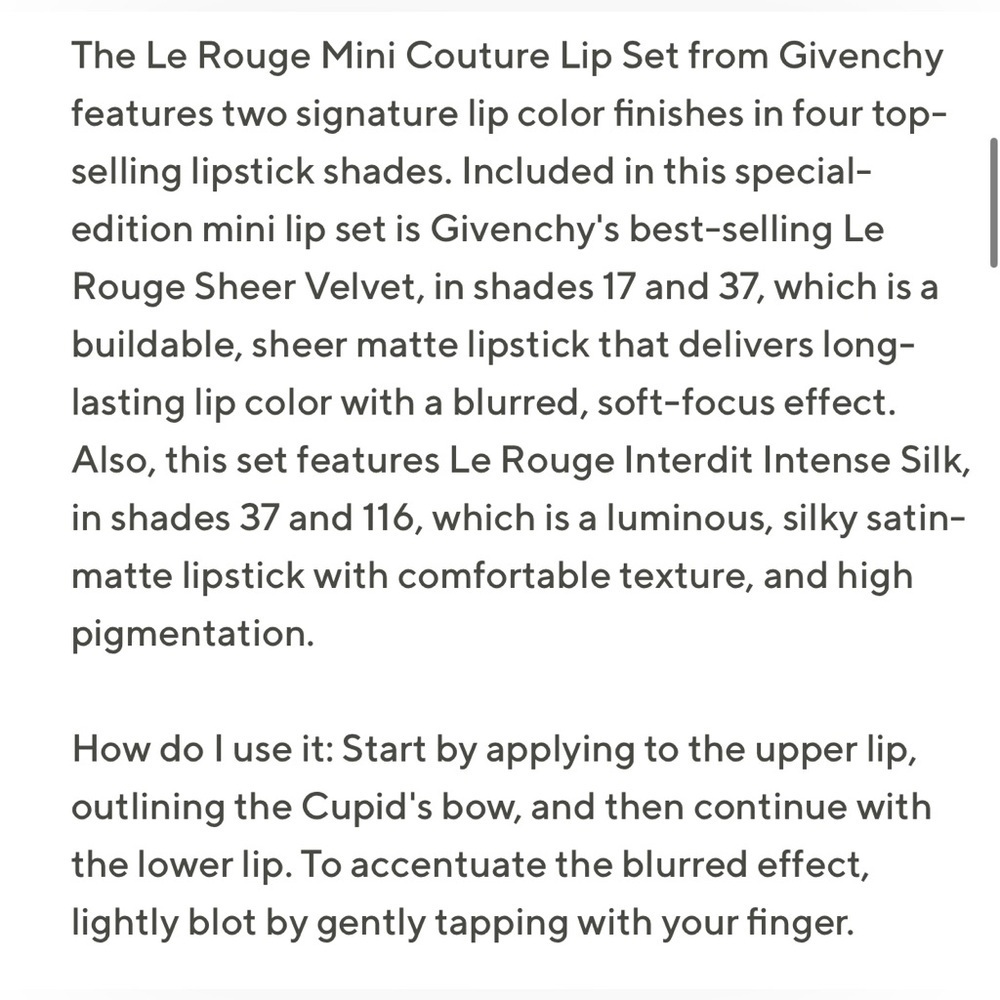 The Le Rouge Mini Couture Lip Set from Givenchy features two signature lip color finishes in four top-selling lipstick shades. Included in this special-edition mini lip set is Givenchy's best-selling Le Rouge Sheer Velvet, in shades 17 and 37, which is a buildable, sheer matte lipstick that delivers long-lasting lip color with a blurred, soft-focus effect. Also, this set features Le Rouge Interdit Intense Silk, in shades 37 and 116, which is a luminous, silky satin-matte lipstick with comfortable texture, and high pigmentation.

How do I use it: Start by applying to the upper lip, outlining the Cupid's bow, and then continue with the lower lip. To accentuate the blurred effect, lightly blot by gently tapping with your finger.